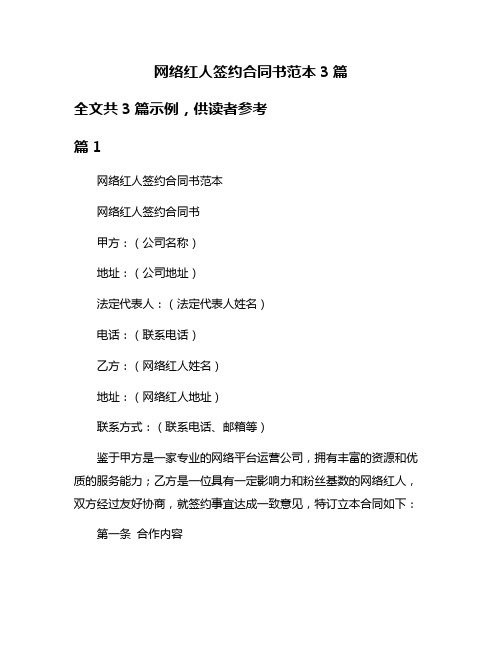 网络红人签约合同书范本 3 篇

全文共 3 篇示例，供读者参考

篇 1

网络红人签约合同书范本

网络红人签约合同书

甲方：（公司名称）

地址：（公司地址）

法定代表人：（法定代表人姓名）

电话：（联系电话）

乙方：（网络红人姓名）

地址：（网络红人地址）

联系方式：（联系电话、邮箱等）

鉴于甲方是一家专业的网络平台运营公司，拥有丰富的资源和优质的服务能力；乙方是一位具有一定影响力和粉丝基数的网络红人，双方经过友好协商，就签约事宜达成一致意见，特订立本合同如下：

第一条 合作内容